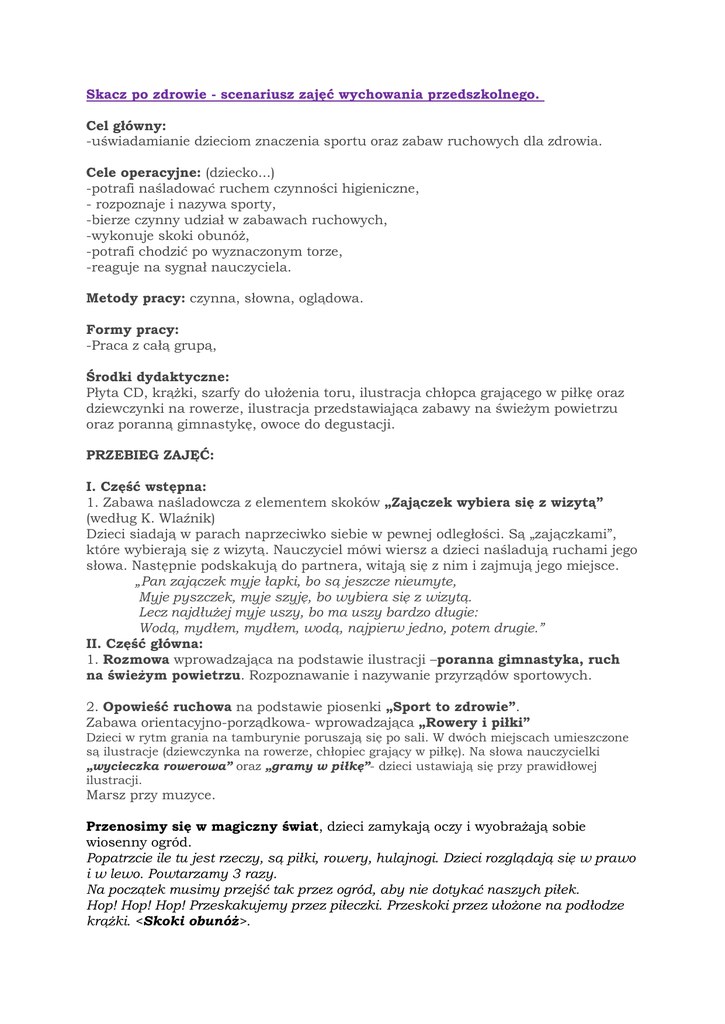 Skacz po zdrowie - scenariusz zajęć wychowania przedszkolnego.

Cel główny:
-uświadamianie dzieciom znaczenia sportu oraz zabaw ruchowych dla zdrowia.

Cele operacyjne: (dziecko...)
-potrafi naśladować ruchem czynności higieniczne,
- rozpoznaje i nazywa sporty,
-bierze czynny udział w zabawach ruchowych,
-wykonuje skoki obunóż,
-potrafi chodzić po wyznaczonym torze,
-reaguje na sygnał nauczyciela.

Metody pracy: czynna, słowna, oglądowa.

Formy pracy:
-Praca z całą grupą,

Środki dydaktyczne:
Płyta CD, krążki, szarfy do ułożenia toru, ilustracja chłopca grającego w piłkę oraz dziewczynki na rowerze, ilustracja przedstawiająca zabawy na świeżym powietrzu oraz poranną gimnastykę, owoce do degustacji.

PRZEBIEG ZAJĘĆ:

I. Część wstępna:
1. Zabawa naśladowcza z elementem skoków „Zajączek wybiera się z wizytą” (według K. Wlaźnik)
Dzieci siadają w parach naprzeciwko siebie w pewnej odległości. Są „zajączkami”, które wybierają się z wizytą. Nauczyciel mówi wiersz a dzieci naśladują ruchami jego słowa. Następnie podskakują do partnera, witają się z nim i zajmują jego miejsce.
„Pan zajączek myje łapki, bo są jeszcze nieumyte,
Myje pyszczek, myje szyję, bo wybiera się z wizytą.
Lecz najdłużej myje uszy, bo ma uszy bardzo długie:
Wodą, mydłem, mydłem, wodą, najpierw jedno, potem drugie.”
II. Część główna:
1. Rozmowa wprowadzająca na podstawie ilustracji –poranna gimnastyka, ruch na świeżym powietrzu. Rozpoznawanie i nazywanie przyrządów sportowych.

2. Opowieść ruchowa na podstawie piosenki „Sport to zdrowie”.
Zabawa orientacyjno-porządkowa- wprowadzająca „Rowery i piłki”
Dzieci w rytm grania na tamburynie poruszają się po sali. W dwóch miejscach umieszczone są ilustracje (dziewczynka na rowerze, chłopiec grający w piłkę). Na słowa nauczycielki „wycieczka rowerowa” oraz „gramy w piłkę”- dzieci ustawiają się przy prawidłowej ilustracji.
Marsz przy muzyce.

Przenosimy się w magiczny świat, dzieci zamykają oczy i wyobrażają sobie wiosenny ogród.
Popatrzcie ile tu jest rzeczy, są piłki, rowery, hulajnogi. Dzieci rozglądają się w prawo i w lewo. Powtarzamy 3 razy.
Na początek musimy przejść tak przez ogród, aby nie dotykać naszych piłek.
Hop! Hop! Hop! Przeskakujemy przez piłeczki. Przeskoki przez ułożone na podłodze krążki. <Skoki obunóż>.